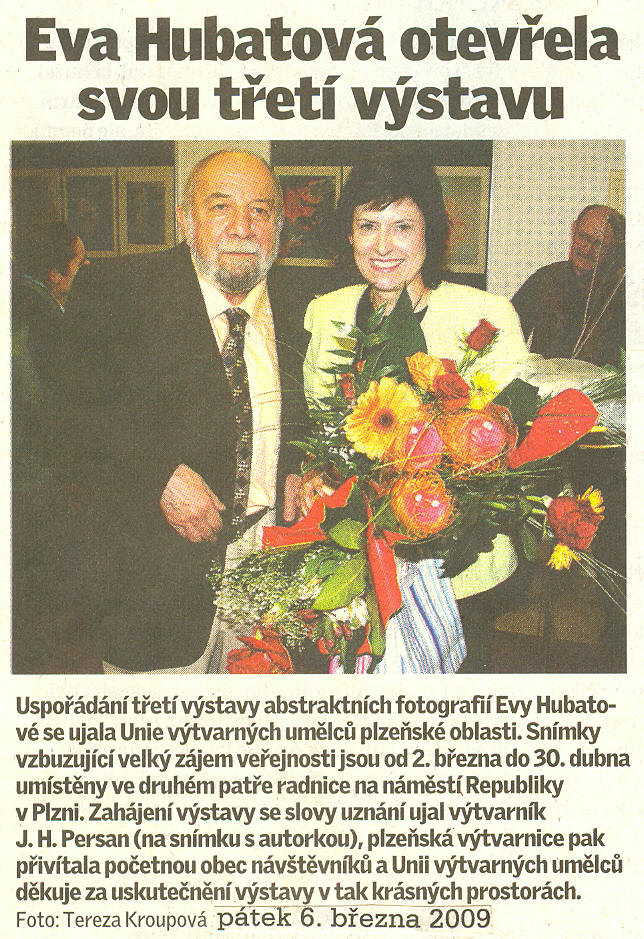 Eva Hubatová otevřela svou třetí výstavu

Uspořádání třetí výstavy abstraktních fotografií Evy Hubatové se ujala Unie výtvarných umělců plzeňské oblasti. Snímky vzbuzující velký zájem veřejnosti jsou od 2. března do 30. dubna umístěny ve druhém patře radnice na náměstí Republiky v Plzni. Zahájení výstavy se slovy uznání ujal výtvarník J. H. Persan (na snímku s autorkou), plzeňská výtvarnice pak přivítala početnou obec návštěvníků a Unii výtvarných umělců děkuje za uskutečnění výstavy v tak krásných prostorách.

Foto: Tereza Kroupová pátek 6. března 2009